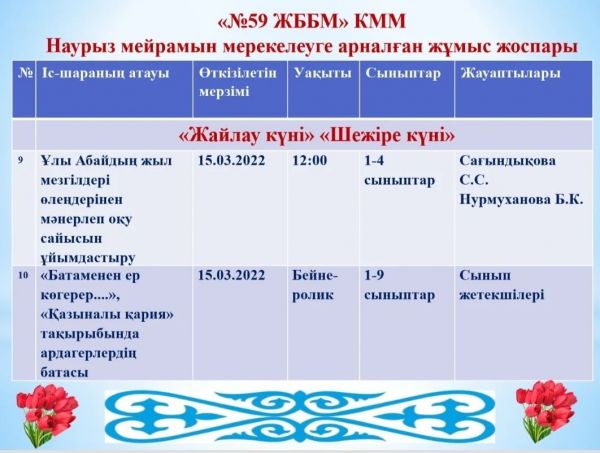 «№59 ЖББМ» КММ
Наурыз мейрамын мерекелеуге арналған жұмыс жоспары

| № | Іс-шараның атауы | Өткізілетін мерзімі | Уақыты | Сыныптар | Жауаптылары |
|---|---|---|---|---|---|
| | «Жайлау күні» «Шежіре күні» | | | | |
| 9 | Ұлы Абайдың жыл мезгілдері өлеңдерінен мәнерлеп оқу сайысын ұйымдастыру | 15.03.2022 | 12:00 | 1-4 сыныптар | Сағындықова С.С. Нурмуханова Б.К. |
| 10 | «Батаменен ер көгерер....», «Қазыналы қария» тақырыбында ардагерлердің батасы | 15.03.2022 | Бейне-ролик | 1-9 сыныптар | Сынып жетекшілері |